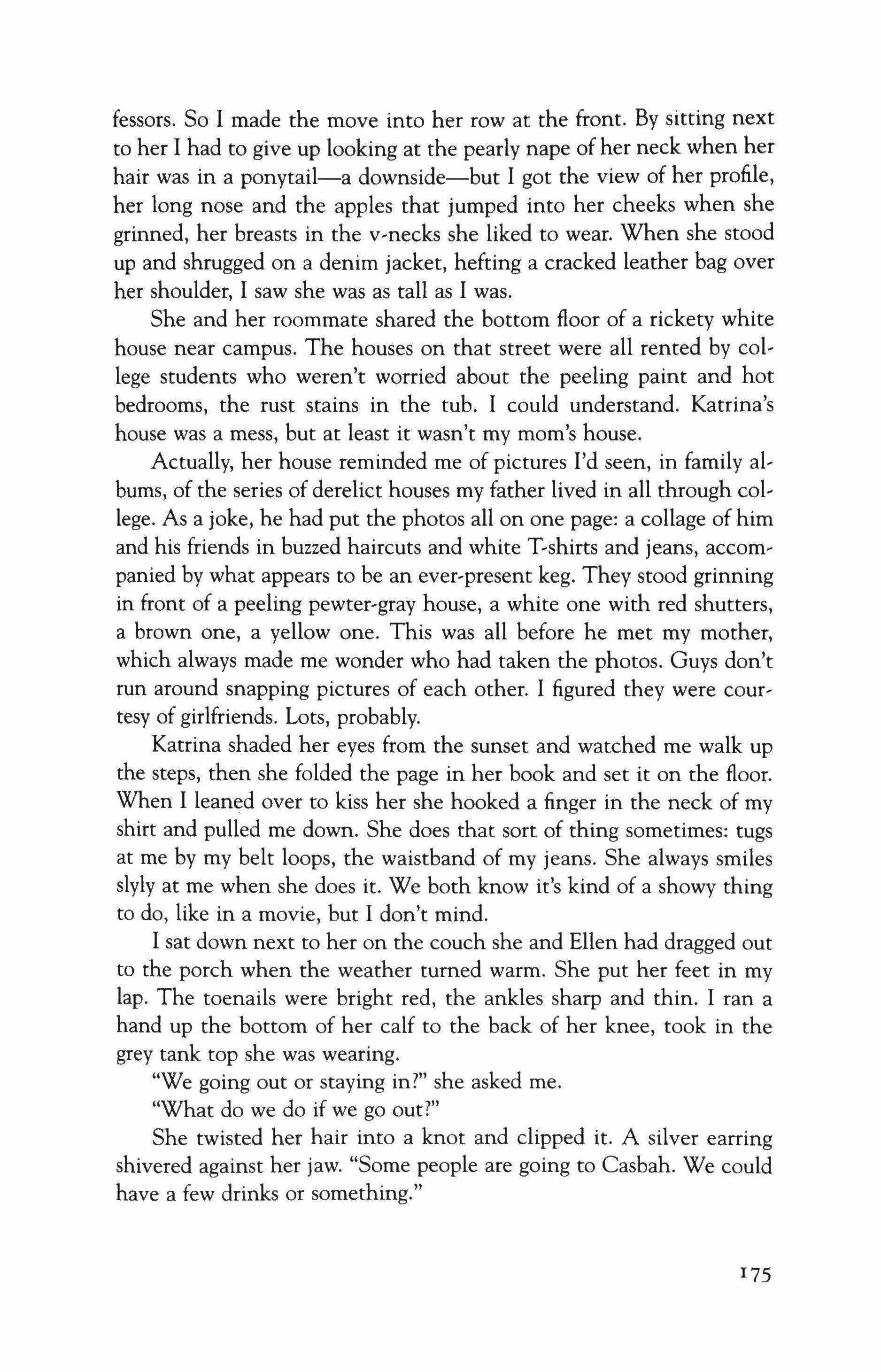 fessors. So I made the move into her row at the front. By sitting next to her I had to give up looking at the pearly nape of her neck when her hair was in a ponytail—a downside—but I got the view of her profile, her long nose and the apples that jumped into her cheeks when she grinned, her breasts in the v-necks she liked to wear. When she stood up and shrugged on a denim jacket, hefting a cracked leather bag over her shoulder, I saw she was as tall as I was.

She and her roommate shared the bottom floor of a rickety white house near campus. The houses on that street were all rented by college students who weren't worried about the peeling paint and hot bedrooms, the rust stains in the tub. I could understand. Katrina's house was a mess, but at least it wasn't my mom's house.

Actually, her house reminded me of pictures I'd seen, in family albums, of the series of derelict houses my father lived in all through college. As a joke, he had put the photos all on one page: a collage of him and his friends in buzzed haircuts and white T-shirts and jeans, accompanied by what appears to be an ever-present keg. They stood grinning in front of a peeling pewter-gray house, a white one with red shutters, a brown one, a yellow one. This was all before he met my mother, which always made me wonder who had taken the photos. Guys don't run around snapping pictures of each other. I figured they were courtesy of girlfriends. Lots, probably.

Katrina shaded her eyes from the sunset and watched me walk up the steps, then she folded the page in her book and set it on the floor. When I leaned over to kiss her she hooked a finger in the neck of my shirt and pulled me down. She does that sort of thing sometimes: tugs at me by my belt loops, the waistband of my jeans. She always smiles slyly at me when she does it. We both know it's kind of a showy thing to do, like in a movie, but I don't mind.

I sat down next to her on the couch she and Ellen had dragged out to the porch when the weather turned warm. She put her feet in my lap. The toenails were bright red, the ankles sharp and thin. I ran a hand up the bottom of her calf to the back of her knee, took in the grey tank top she was wearing.

"We going out or staying in?" she asked me.

"What do we do if we go out?"

She twisted her hair into a knot and clipped it. A silver earring shivered against her jaw. "Some people are going to Casbah. We could have a few drinks or something."

175